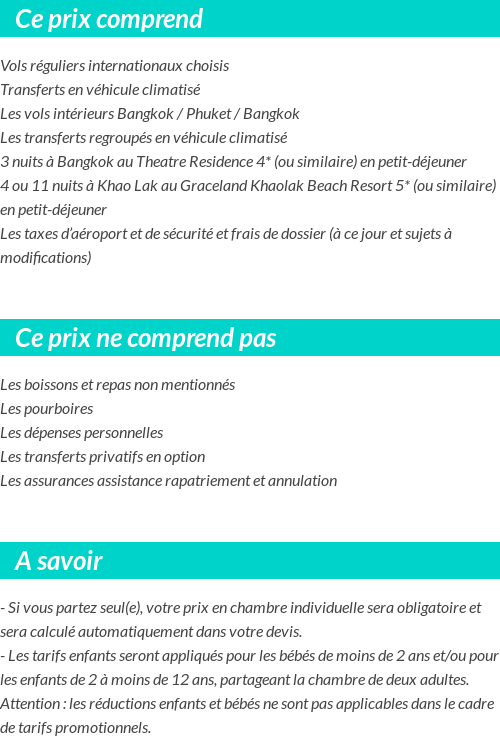 Ce prix comprend

Vols réguliers internationaux choisis
Transferts en véhicule climatisé
Les vols intérieurs Bangkok / Phuket / Bangkok
Les transferts regroupés en véhicule climatisé
3 nuits à Bangkok au Theatre Residence 4* (ou similaire) en petit-déjeuner
4 ou 11 nuits à Khao Lak au Graceland Khaolak Beach Resort 5* (ou similaire) en petit-déjeuner
Les taxes d'aéroport et de sécurité et frais de dossier (à ce jour et sujets à modifications)

Ce prix ne comprend pas

Les boissons et repas non mentionnés
Les pourboires
Les dépenses personnelles
Les transferts privatifs en option
Les assurances assistance rapatriement et annulation

A savoir

- Si vous partez seul(e), votre prix en chambre individuelle sera obligatoire et sera calculé automatiquement dans votre devis.
- Les tarifs enfants seront appliqués pour les bébés de moins de 2 ans et/ou pour les enfants de 2 à moins de 12 ans, partageant la chambre de deux adultes.
Attention : les réductions enfants et bébés ne sont pas applicables dans le cadre de tarifs promotionnels.